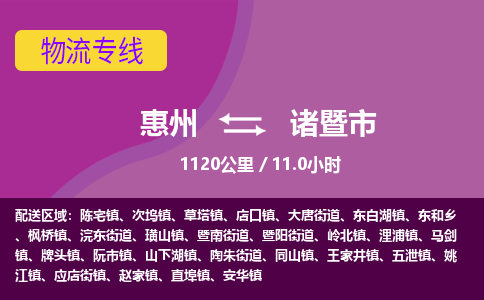 物流专线

惠州 诸暨市

1120公里 / 11.0小时

配送区域：陈宅镇、次坞镇、草塔镇、店口镇、大唐街道、东白湖镇、东和乡、枫桥镇、浣东街道、璜山镇、暨南街道、暨阳街道、岭北镇、浬浦镇、马剑镇、牌头镇、阮市镇、山下湖镇、陶朱街道、同山镇、王家井镇、五泄镇、姚江镇、应店街镇、赵家镇、直埠镇、安华镇